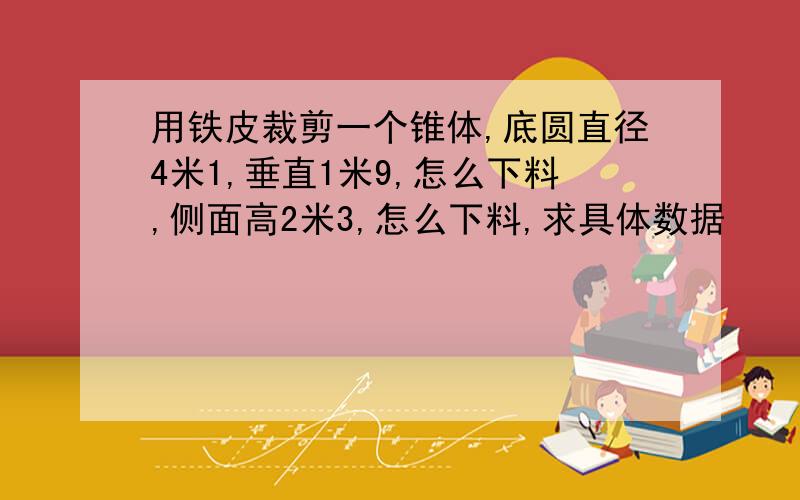 用铁皮裁剪一个锥体,底圆直径4米1,垂直1米9,怎么下料,侧面高2米3,怎么下料,求具体数据